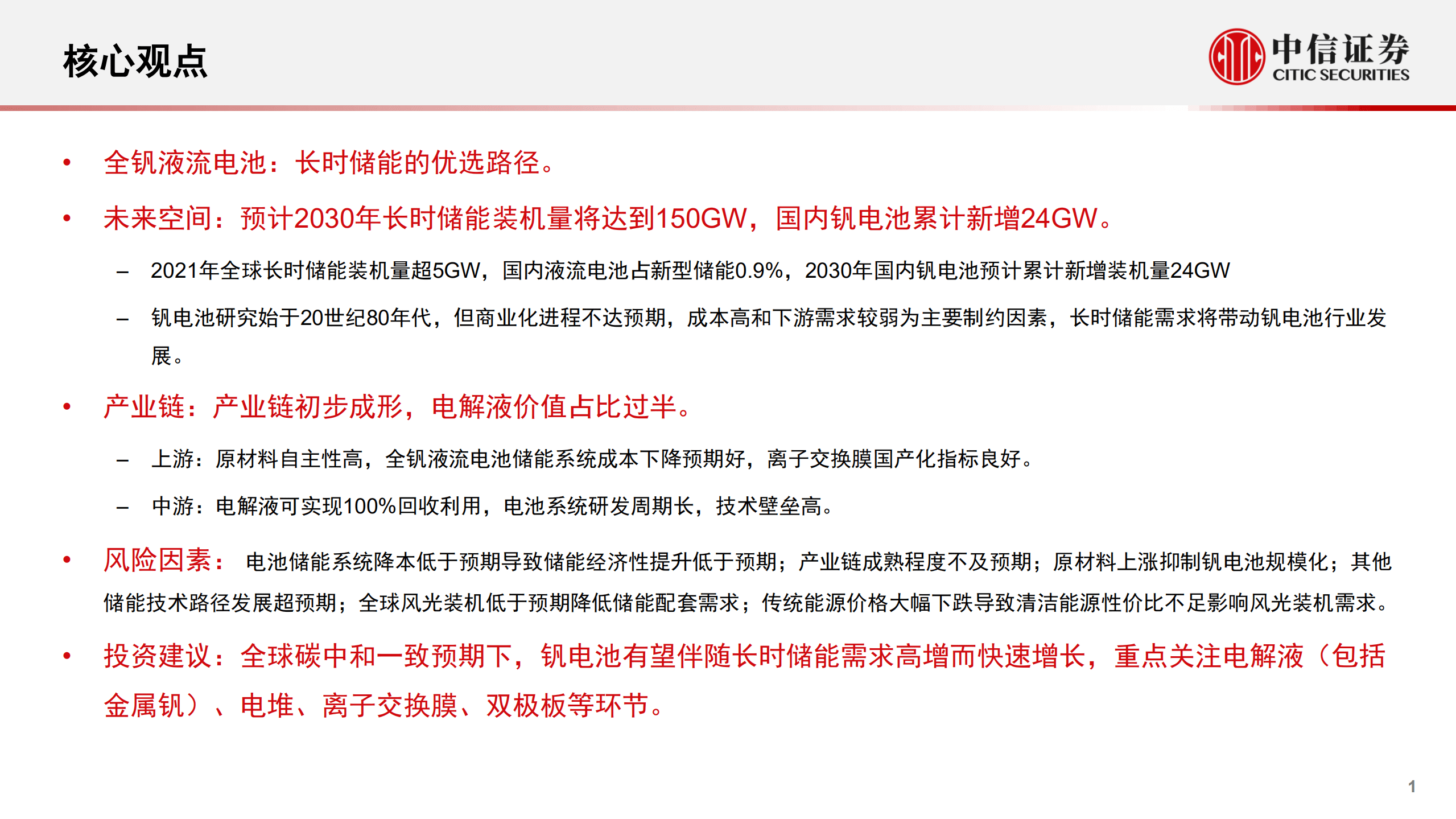 核心观点

中信证券
CITIC SECURITIES

• 全钒液流电池：长时储能的优选路径。

• 未来空间：预计2030年长时储能装机量将达到150GW，国内钒电池累计新增24GW。

– 2021年全球长时储能装机量超5GW，国内液流电池占新型储能0.9%，2030年国内钒电池预计累计新增装机量24GW

– 钒电池研究始于20世纪80年代，但商业化进程不达预期，成本高和下游需求较弱为主要制约因素，长时储能需求将带动钒电池行业发展。

• 产业链：产业链初步成形，电解液价值占比过半。

– 上游：原材料自主性高，全钒液流电池储能系统成本下降预期好，离子交换膜国产化指标良好。

– 中游：电解液可实现100%回收利用，电池系统研发周期长，技术壁垒高。

• 风险因素： 电池储能系统降本低于预期导致储能经济性提升低于预期；产业链成熟程度不及预期；原材料上涨抑制钒电池规模化；其他储能技术路径发展超预期；全球风光装机低于预期降低储能配套需求；传统能源价格大幅下跌导致清洁能源性价比不足影响风光装机需求。

• 投资建议：全球碳中和一致预期下，钒电池有望伴随长时储能需求高增而快速增长，重点关注电解液（包括金属钒）、电堆、离子交换膜、双极板等环节。

1